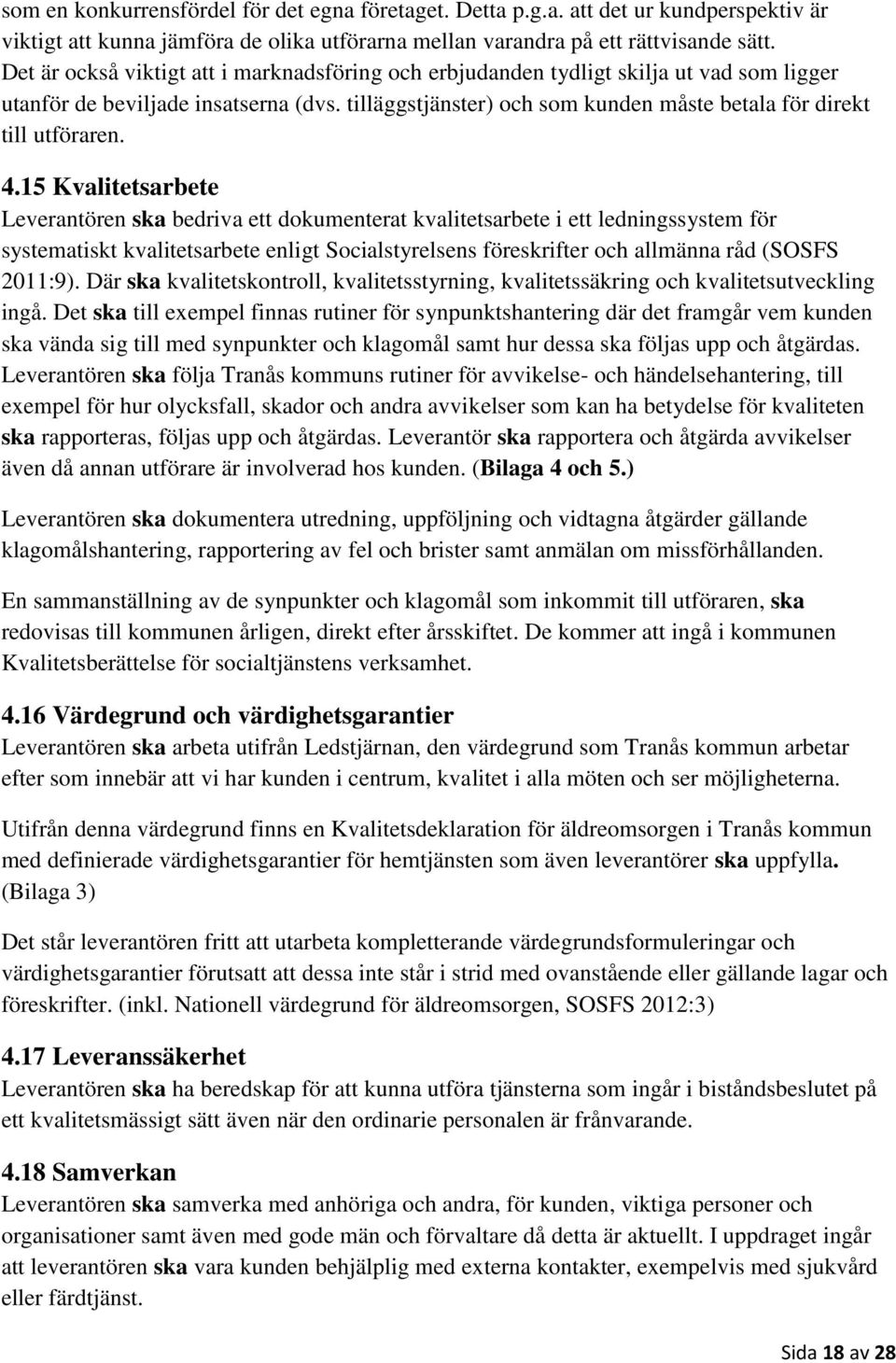 som en konkurrensfördel för det egna företaget. Detta p.g.a. att det ur kundperspektiv är viktigt att kunna jämföra de olika utförarna mellan varandra på ett rättvisande sätt. Det är också viktigt att i marknadsföring och erbjudanden tydligt skilja ut vad som ligger utanför de beviljade insatserna (dvs. tilläggstjänster) och som kunden måste betala för direkt till utföraren.

4.15 Kvalitetsarbete
Leverantören ska bedriva ett dokumenterat kvalitetsarbete i ett ledningssystem för systematiskt kvalitetsarbete enligt Socialstyrelsens föreskrifter och allmänna råd (SOSFS 2011:9). Där ska kvalitetskontroll, kvalitetsstyrning, kvalitetssäkring och kvalitetsutveckling ingå. Det ska till exempel finnas rutiner för synpunktshantering där det framgår vem kunden ska vända sig till med synpunkter och klagomål samt hur dessa ska följas upp och åtgärdas. Leverantören ska följa Tranås kommuns rutiner för avvikelse- och händelsehantering, till exempel för hur olycksfall, skador och andra avvikelser som kan ha betydelse för kvaliteten ska rapporteras, följas upp och åtgärdas. Leverantör ska rapportera och åtgärda avvikelser även då annan utförare är involverad hos kunden. (Bilaga 4 och 5.)

Leverantören ska dokumentera utredning, uppföljning och vidtagna åtgärder gällande klagomålshantering, rapportering av fel och brister samt anmälan om missförhållanden.

En sammanställning av de synpunkter och klagomål som inkommit till utföraren, ska redovisas till kommunen årligen, direkt efter årsskiftet. De kommer att ingå i kommunen Kvalitetsberättelse för socialtjänstens verksamhet.

4.16 Värdegrund och värdighetsgarantier
Leverantören ska arbeta utifrån Ledstjärnan, den värdegrund som Tranås kommun arbetar efter som innebär att vi har kunden i centrum, kvalitet i alla möten och ser möjligheterna.

Utifrån denna värdegrund finns en Kvalitetsdeklaration för äldreomsorgen i Tranås kommun med definierade värdighetsgarantier för hemtjänsten som även leverantörer ska uppfylla. (Bilaga 3)

Det står leverantören fritt att utarbeta kompletterande värdegrundsformuleringar och värdighetsgarantier förutsatt att dessa inte står i strid med ovanstående eller gällande lagar och föreskrifter. (inkl. Nationell värdegrund för äldreomsorgen, SOSFS 2012:3)

4.17 Leveranssäkerhet
Leverantören ska ha beredskap för att kunna utföra tjänsterna som ingår i biståndsbeslutet på ett kvalitetsmässigt sätt även när den ordinarie personalen är frånvarande.

4.18 Samverkan
Leverantören ska samverka med anhöriga och andra, för kunden, viktiga personer och organisationer samt även med gode män och förvaltare då detta är aktuellt. I uppdraget ingår att leverantören ska vara kunden behjälplig med externa kontakter, exempelvis med sjukvård eller färdtjänst.

Sida 18 av 28